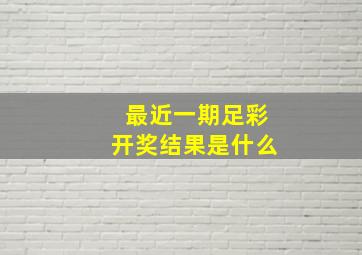 最近一期足彩
开奖结果是什么